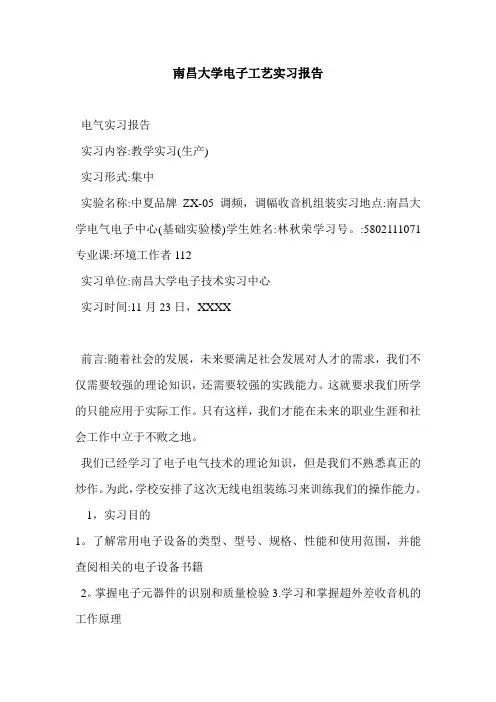 南昌大学电子工艺实习报告

电气实习报告

实习内容:教学实习(生产)

实习形式:集中

实验名称:中夏品牌 ZX-05 调频，调幅收音机组装实习地点:南昌大学电气电子中心(基础实验楼)学生姓名:林秋荣学习号。:5802111071 专业课:环境工作者 112

实习单位:南昌大学电子技术实习中心

实习时间:11 月 23 日，XXXX

前言:随着社会的发展，未来要满足社会发展对人才的需求，我们不仅需要较强的理论知识，还需要较强的实践能力。这就要求我们所学的只能应用于实际工作。只有这样，我们才能在未来的职业生涯和社会工作中立于不败之地。

我们已经学习了电子电气技术的理论知识，但是我们不熟悉真正的炒作。为此，学校安排了这次无线电组装练习来训练我们的操作能力。

1，实习目的

1。了解常用电子设备的类型、型号、规格、性能和使用范围，并能查阅相关的电子设备书籍

2。掌握电子元器件的识别和质量检验 3.学习和掌握超外差收音机的工作原理